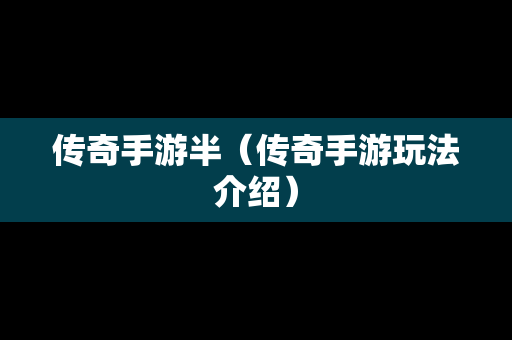 传奇手游半（传奇手游玩法介绍）